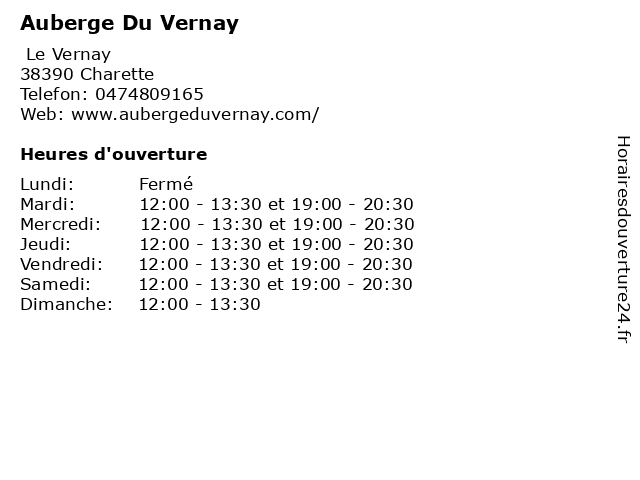 Auberge Du Vernay

Le Vernay
38390 Charette
Telefon: 0474809165
Web: www.aubergeduvernay.com/

Heures d'ouverture

Lundi: Fermé
Mardi: 12:00 - 13:30 et 19:00 - 20:30
Mercredi: 12:00 - 13:30 et 19:00 - 20:30
Jeudi: 12:00 - 13:30 et 19:00 - 20:30
Vendredi: 12:00 - 13:30 et 19:00 - 20:30
Samedi: 12:00 - 13:30 et 19:00 - 20:30
Dimanche: 12:00 - 13:30

Horairesdouverture24.fr